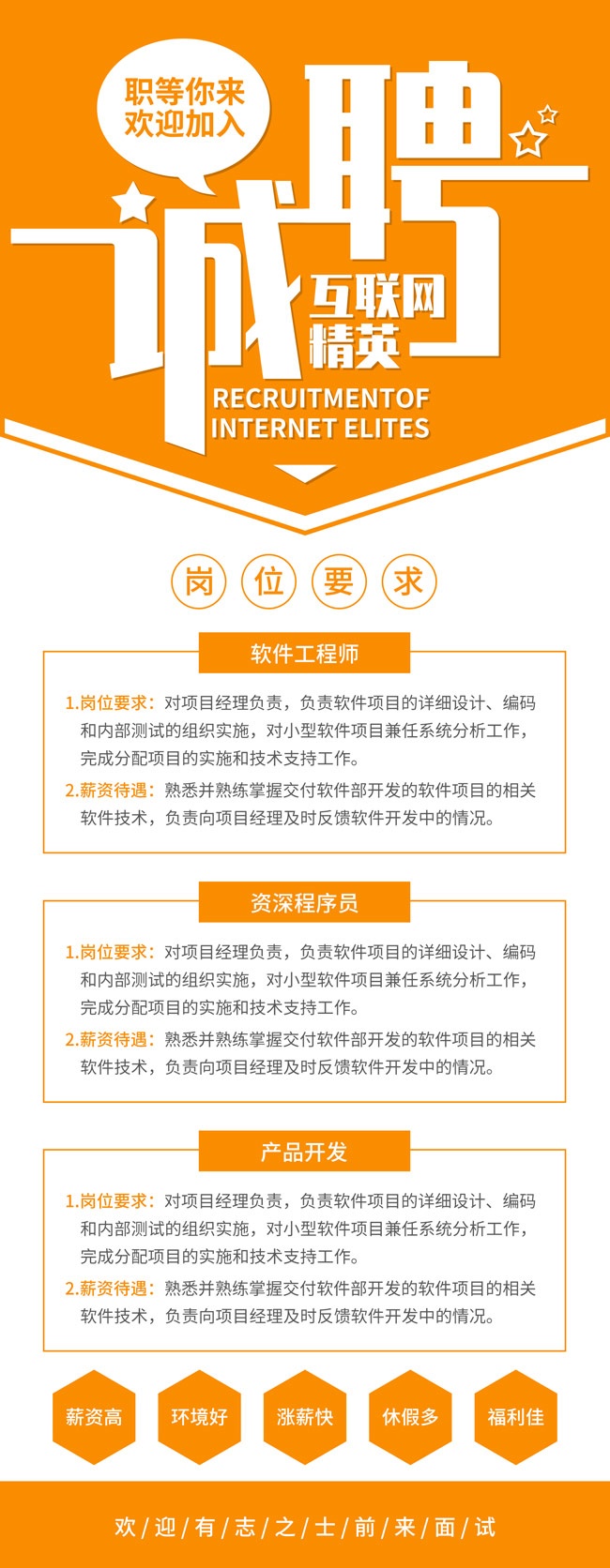 职等你来
欢迎加入

诚聘

互联网
精英

RECRUITMENTOF
INTERNET ELITES

岗 位 要 求

软件工程师

1.岗位要求：对项目经理负责，负责软件项目的详细设计、编码和内部测试的组织实施，对小型软件项目兼任系统分析工作，完成分配项目的实施和技术支持工作。

2.薪资待遇：熟悉并熟练掌握交付软件部开发的软件项目的相关软件技术，负责向项目经理及时反馈软件开发中的情况。

资深程序员

1.岗位要求：对项目经理负责，负责软件项目的详细设计、编码和内部测试的组织实施，对小型软件项目兼任系统分析工作，完成分配项目的实施和技术支持工作。

2.薪资待遇：熟悉并熟练掌握交付软件部开发的软件项目的相关软件技术，负责向项目经理及时反馈软件开发中的情况。

产品开发

1.岗位要求：对项目经理负责，负责软件项目的详细设计、编码和内部测试的组织实施，对小型软件项目兼任系统分析工作，完成分配项目的实施和技术支持工作。

2.薪资待遇：熟悉并熟练掌握交付软件部开发的软件项目的相关软件技术，负责向项目经理及时反馈软件开发中的情况。

薪资高 环境好 涨薪快 休假多 福利佳

欢/迎/有/志/之/士/前/来/面/试